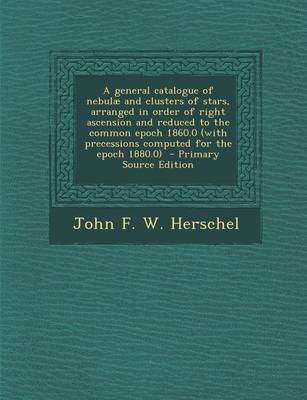 A general catalogue of nebulæ and clusters of stars, arranged in order of right ascension and reduced to the common epoch 1860.0 (with precessions computed for the epoch 1880.0) - Primary Source Edition

John F. W. Herschel